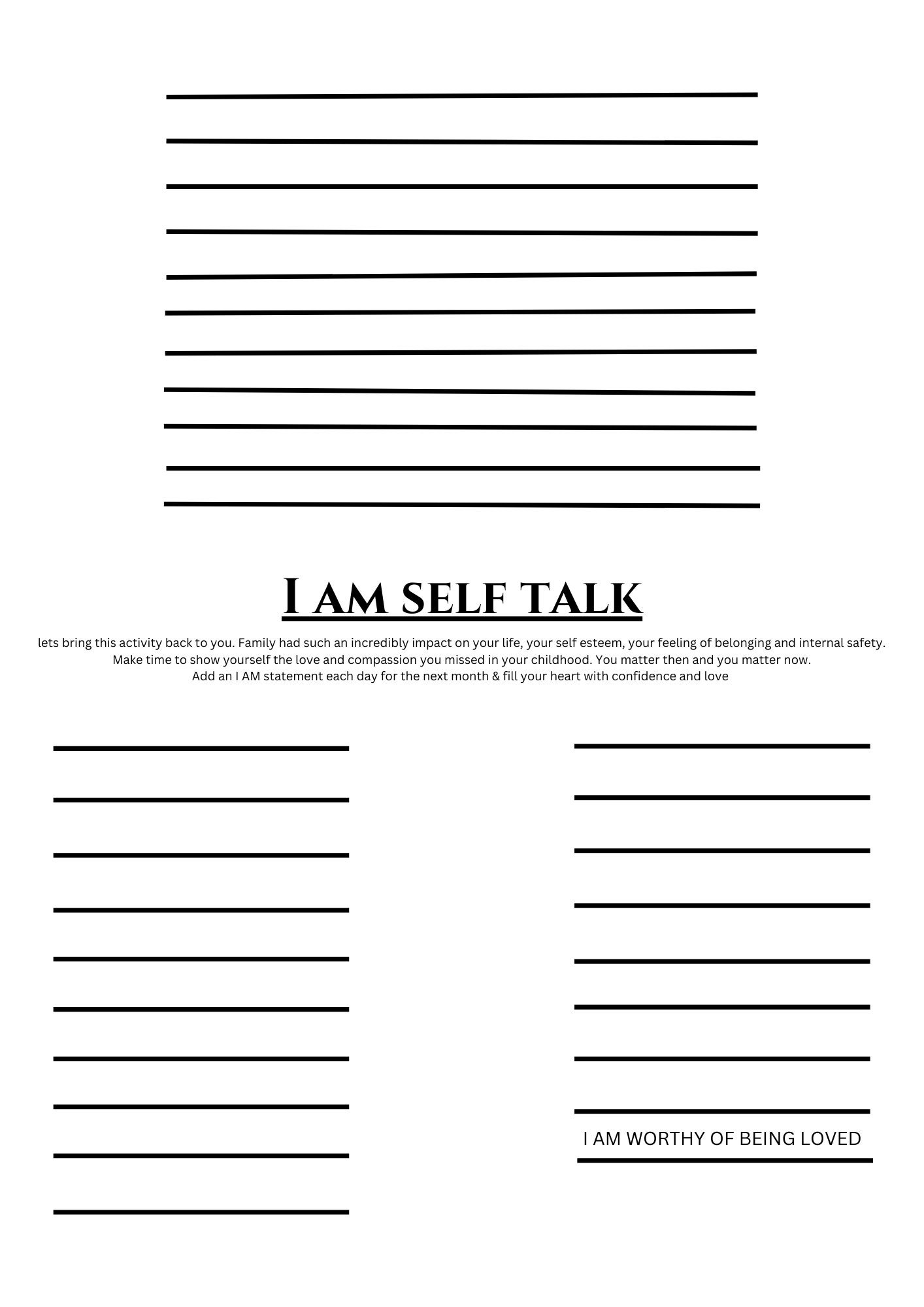 I AM SELF TALK

lets bring this activity back to you. Family had such an incredibly impact on your life, your self esteem, your feeling of belonging and internal safety. Make time to show yourself the love and compassion you missed in your childhood. You matter then and you matter now.
Add an I AM statement each day for the next month & fill your heart with confidence and love

I AM WORTHY OF BEING LOVED